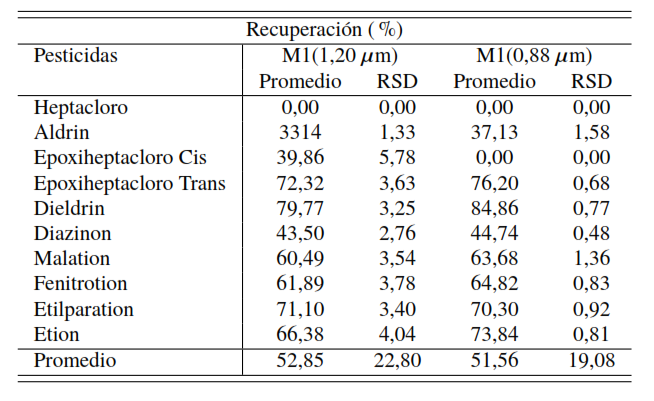 | Recuperación ( %) | | | | |
|---|---|---|---|---|
| Pesticidas | M1(1,20 $\mu$m) | | M1(0,88 $\mu$m) | |
| | Promedio | RSD | Promedio | RSD |
| Heptacloro | 0,00 | 0,00 | 0,00 | 0,00 |
| Aldrin | 3314 | 1,33 | 37,13 | 1,58 |
| Epoxiheptacloro Cis | 39,86 | 5,78 | 0,00 | 0,00 |
| Epoxiheptacloro Trans | 72,32 | 3,63 | 76,20 | 0,68 |
| Dieldrin | 79,77 | 3,25 | 84,86 | 0,77 |
| Diazinon | 43,50 | 2,76 | 44,74 | 0,48 |
| Malation | 60,49 | 3,54 | 63,68 | 1,36 |
| Fenitrotion | 61,89 | 3,78 | 64,82 | 0,83 |
| Etilparation | 71,10 | 3,40 | 70,30 | 0,92 |
| Etion | 66,38 | 4,04 | 73,84 | 0,81 |
| Promedio | 52,85 | 22,80 | 51,56 | 19,08 |